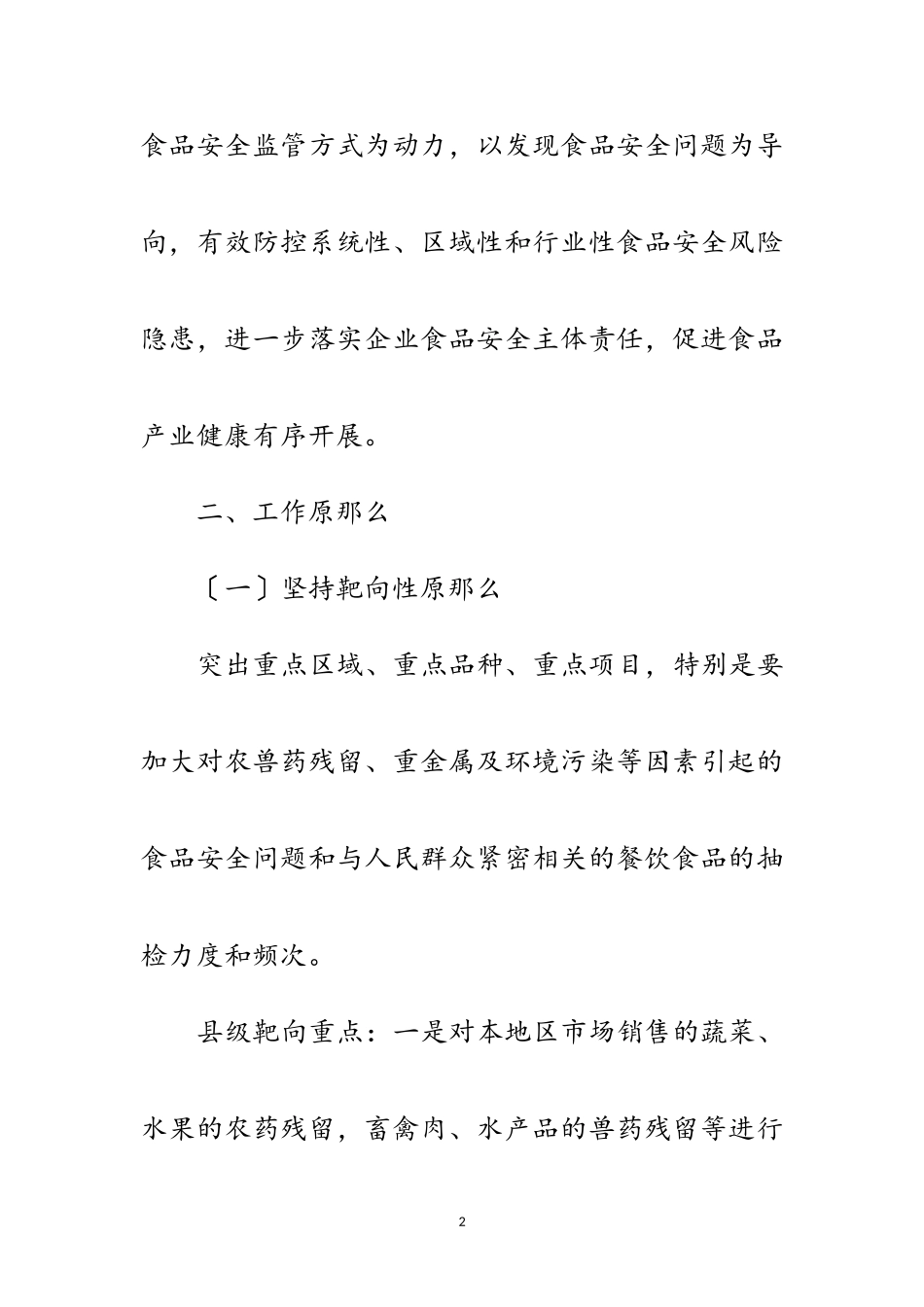 食品安全监管方式为动力，以发现食品安全问题为导向，有效防控系统性、区域性和行业性食品安全风险隐患，进一步落实企业食品安全主体责任，促进食品产业健康有序开展。

二、工作原那么

〔一〕坚持靶向性原那么

突出重点区域、重点品种、重点项目，特别是要加大对农兽药残留、重金属及环境污染等因素引起的食品安全问题和与人民群众紧密相关的餐饮食品的抽检力度和频次。

县级靶向重点：一是对本地区市场销售的蔬菜、水果的农药残留，畜禽肉、水产品的兽药残留等进行

2